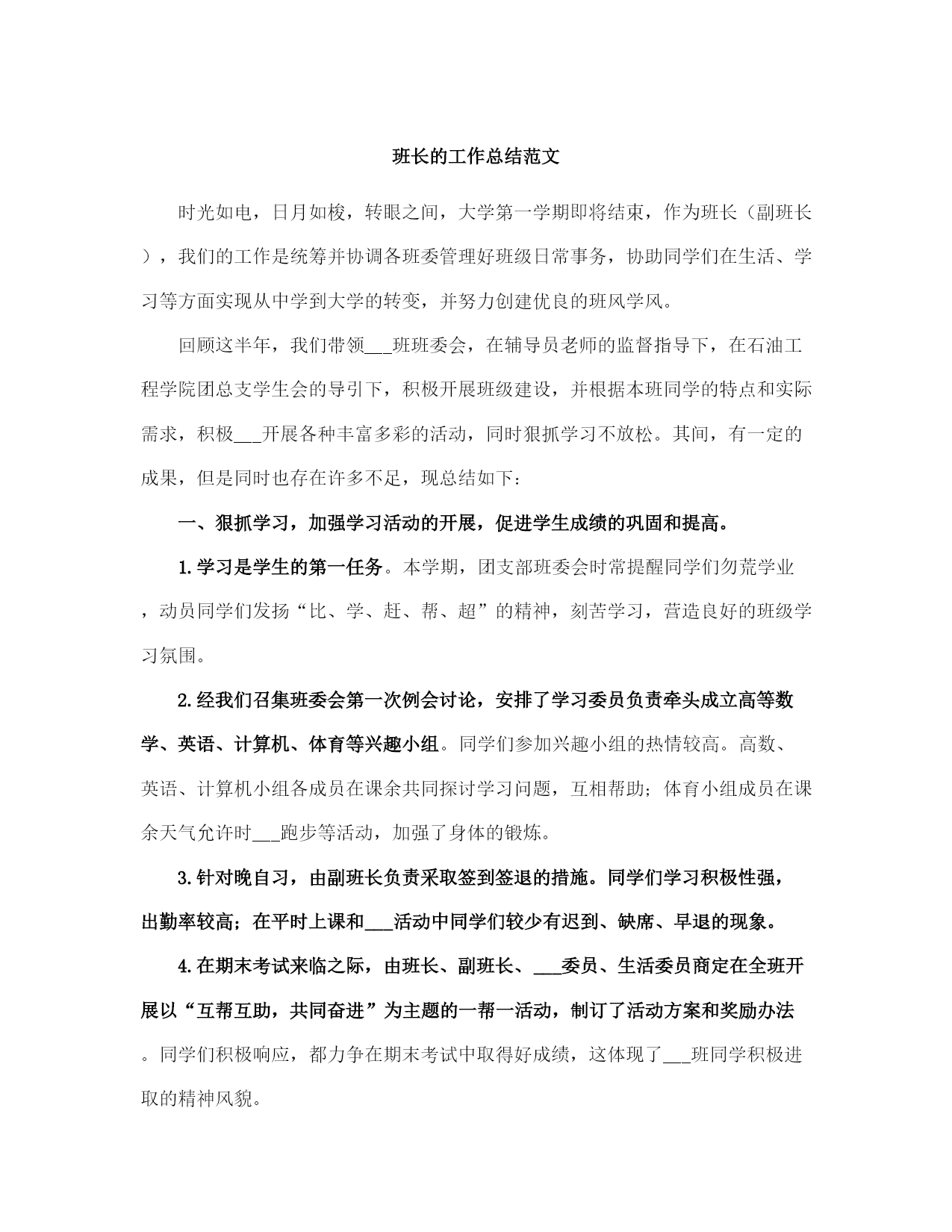 班长的工作总结范文

时光如电，日月如梭，转眼之间，大学第一学期即将结束，作为班长（副班长），我们的工作是统筹并协调各班委管理好班级日常事务，协助同学们在生活、学习等方面实现从中学到大学的转变，并努力创建优良的班风学风。

回顾这半年，我们带领___班班委会，在辅导员老师的监督指导下，在石油工程学院团总支学生会的导引下，积极开展班级建设，并根据本班同学的特点和实际需求，积极___开展各种丰富多彩的活动，同时狠抓学习不放松。其间，有一定的成果，但是同时也存在许多不足，现总结如下：

一、狠抓学习，加强学习活动的开展，促进学生成绩的巩固和提高。

1.学习是学生的第一任务。本学期，团支部班委会时常提醒同学们勿荒学业，动员同学们发扬“比、学、赶、帮、超”的精神，刻苦学习，营造良好的班级学习氛围。

2.经我们召集班委会第一次例会讨论，安排了学习委员负责牵头成立高等数学、英语、计算机、体育等兴趣小组。同学们参加兴趣小组的热情较高。高数、英语、计算机小组各成员在课余共同探讨学习问题，互相帮助；体育小组成员在课余天气允许时___跑步等活动，加强了身体的锻炼。

3.针对晚自习，由副班长负责采取签到签退的措施。同学们学习积极性强，出勤率较高；在平时上课和___活动中同学们较少有迟到、缺席、早退的现象。

4.在期末考试来临之际，由班长、副班长、___委员、生活委员商定在全班开展以“互帮互助，共同奋进”为主题的一帮一活动，制订了活动方案和奖励办法。同学们积极响应，都力争在期末考试中取得好成绩，这体现了___班同学积极进取的精神风貌。